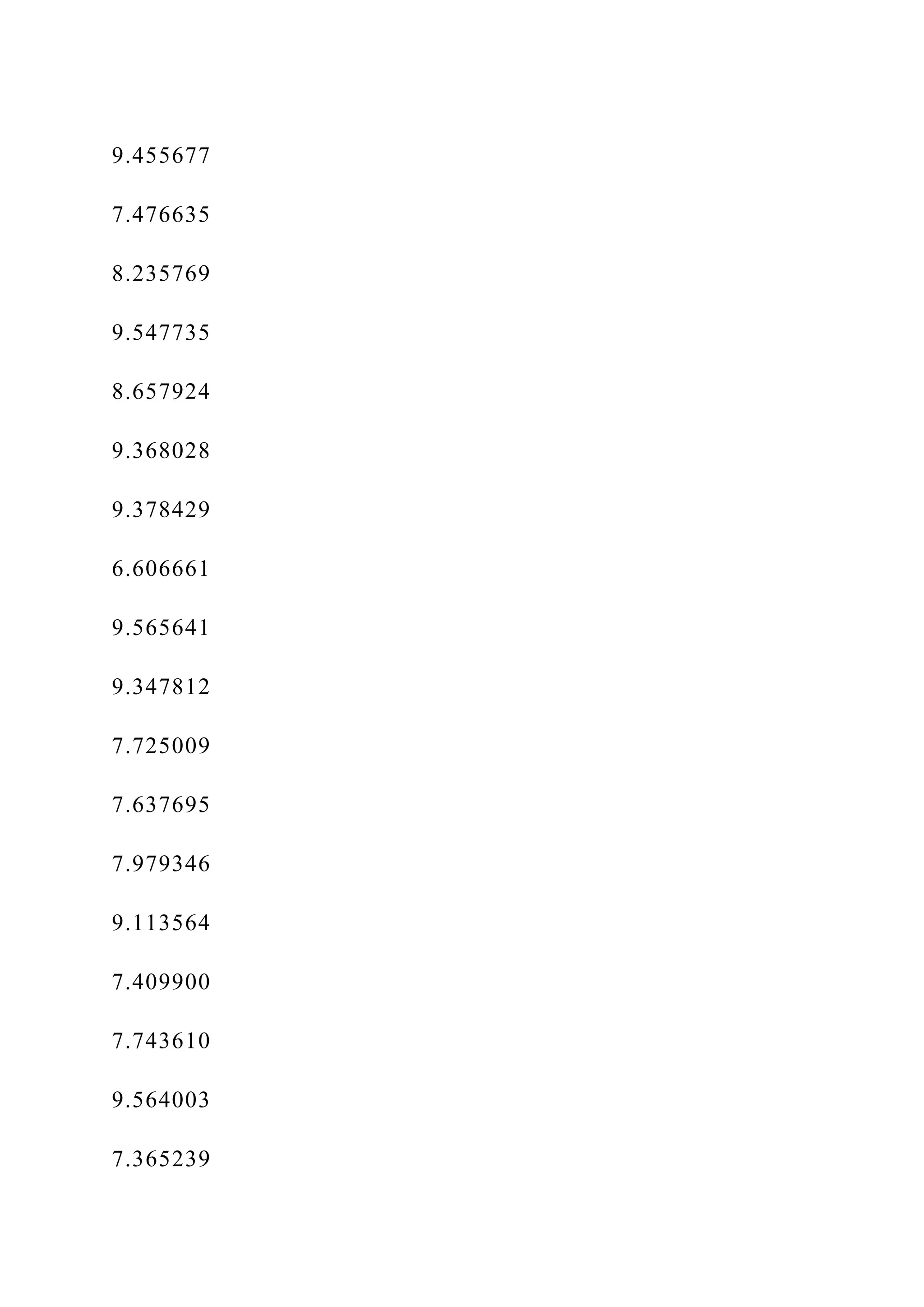 9.455677

7.476635

8.235769

9.547735

8.657924

9.368028

9.378429

6.606661

9.565641

9.347812

7.725009

7.637695

7.979346

9.113564

7.409900

7.743610

9.564003

7.365239